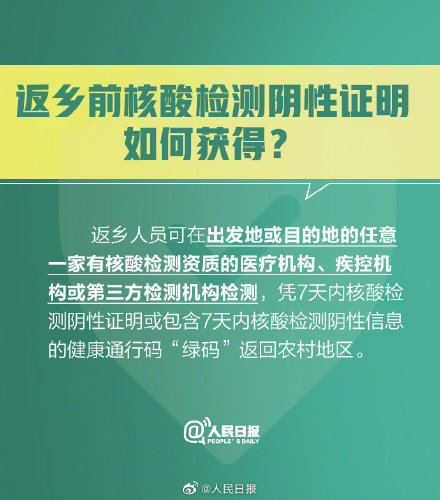 返乡前核酸检测阴性证明如何获得？

返乡人员可在出发地或目的地的任意一家有核酸检测资质的医疗机构、疾控机构或第三方检测机构检测，凭7天内核酸检测阴性证明或包含7天内核酸检测阴性信息的健康通行码“绿码”返回农村地区。

@人民日报
PEOPLE'S DAILY

@人民日报